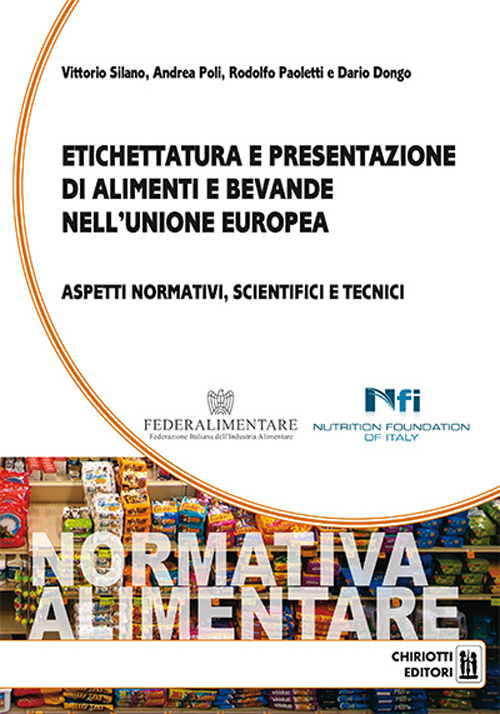 Vittorio Silano, Andrea Poli, Rodolfo Paoletti e Dario Dongo

ETICHETTATURA E PRESENTAZIONE DI ALIMENTI E BEVANDE NELL'UNIONE EUROPEA

ASPETTI NORMATIVI, SCIENTIFICI E TECNICI

FEDERALIMENTARE
Federazione Italiana dell'Industria Alimentare

Nfi
NUTRITION FOUNDATION OF ITALY

NORMATIVA ALIMENTARE

CHIRIOTTI EDITORI